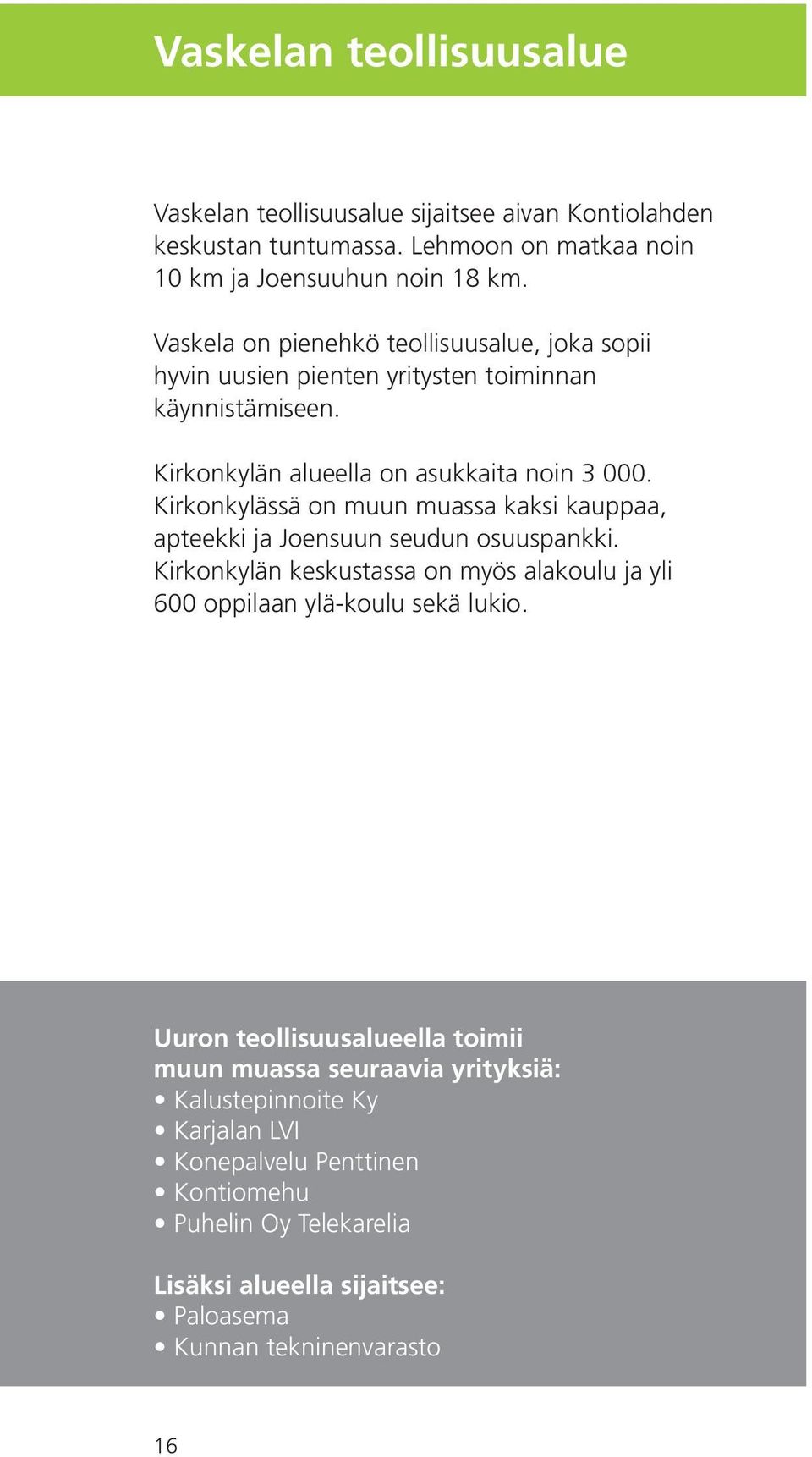 Vaskelan teollisuusalue

Vaskelan teollisuusalue sijaitsee aivan Kontiolahden keskustan tuntumassa. Lehmoon on matkaa noin 10 km ja Joensuuhun noin 18 km.

Vaskela on pienehkö teollisuusalue, joka sopii hyvin uusien pienten yritysten toiminnan käynnistämiseen.

Kirkonkylän alueella on asukkaita noin 3 000. Kirkonkylässä on muun muassa kaksi kauppaa, apteekki ja Joensuun seudun osuuspankki. Kirkonkylän keskustassa on myös alakoulu ja yli 600 oppilaan ylä-koulu sekä lukio.

Uuron teollisuusalueella toimii muun muassa seuraavia yrityksiä:
• Kalustepinnoite Ky
• Karjalan LVI
• Konepalvelu Penttinen
• Kontiomehu
• Puhelin Oy Telekarelia

Lisäksi alueella sijaitsee:
• Paloasema
• Kunnan tekninenvarasto

16